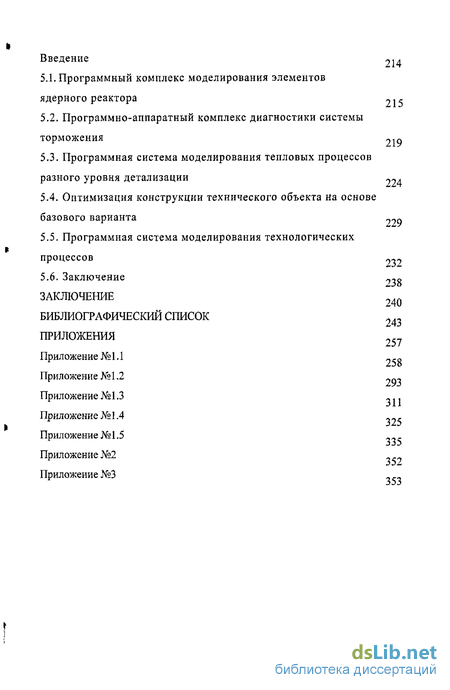 Введение 214
5.1. Программный комплекс моделирования элементов ядерного реактора 215
5.2. Программно-аппаратный комплекс диагностики системы торможения 219
5.3. Программная система моделирования тепловых процессов разного уровня детализации 224
5.4. Оптимизация конструкции технического объекта на основе базового варианта 229
5.5. Программная система моделирования технологических процессов 232
5.6. Заключение 238
ЗАКЛЮЧЕНИЕ 240
БИБЛИОГРАФИЧЕСКИЙ СПИСОК 243
ПРИЛОЖЕНИЯ 257
Приложение №1.1 258
Приложение №1.2 293
Приложение №1.3 311
Приложение №1.4 325
Приложение №1.5 335
Приложение №2 352
Приложение №3 353

dsLib.net
библиотека диссертаций